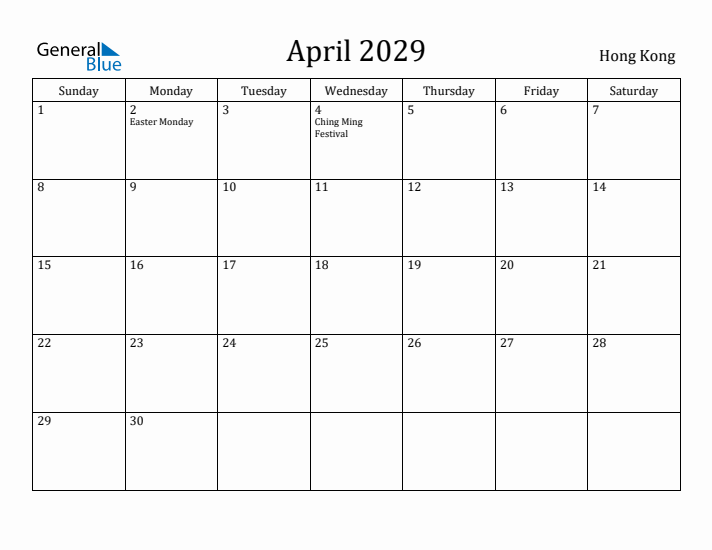 General Blue

April 2029

Hong Kong

| Sunday | Monday | Tuesday | Wednesday | Thursday | Friday | Saturday |
|---|---|---|---|---|---|---|
| 1 | 2 Easter Monday | 3 | 4 Ching Ming Festival | 5 | 6 | 7 |
| 8 | 9 | 10 | 11 | 12 | 13 | 14 |
| 15 | 16 | 17 | 18 | 19 | 20 | 21 |
| 22 | 23 | 24 | 25 | 26 | 27 | 28 |
| 29 | 30 | | | | | |